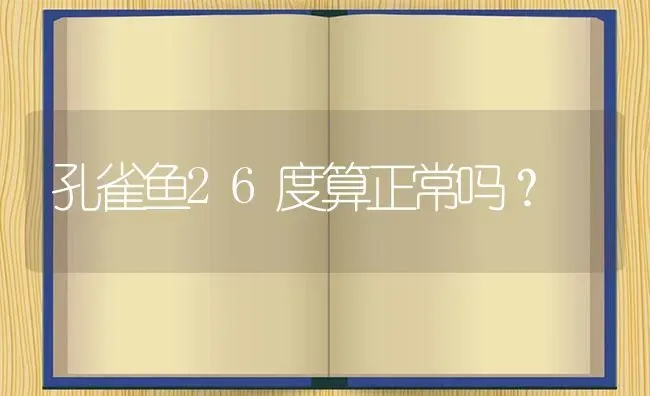 孔雀鱼26度算正常吗？